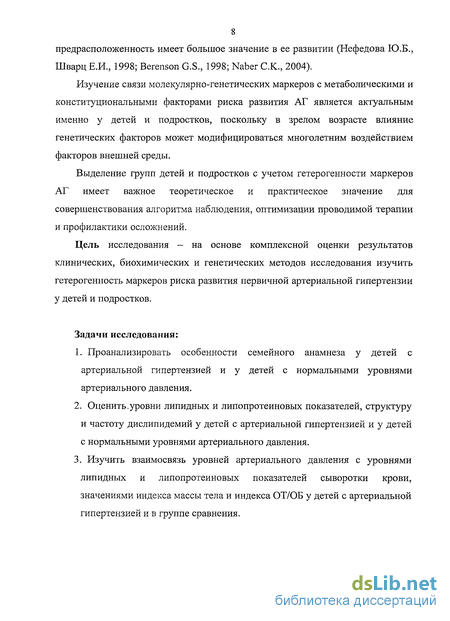 8

предрасположенность имеет большое значение в ее развитии (Нефедова Ю.Б., Шварц Е.И., 1998; Berenson G.S., 1998; Naber C.K., 2004).

Изучение связи молекулярно-генетических маркеров с метаболическими и конституциональными факторами риска развития АГ является актуальным именно у детей и подростков, поскольку в зрелом возрасте влияние генетических факторов может модифицироваться многолетним воздействием факторов внешней среды.

Выделение групп детей и подростков с учетом гетерогенности маркеров АГ имеет важное теоретическое и практическое значение для совершенствования алгоритма наблюдения, оптимизации проводимой терапии и профилактики осложнений.

Цель исследования – на основе комплексной оценки результатов клинических, биохимических и генетических методов исследования изучить гетерогенность маркеров риска развития первичной артериальной гипертензии у детей и подростков.

Задачи исследования:

1. Проанализировать особенности семейного анамнеза у детей с артериальной гипертензией и у детей с нормальными уровнями артериального давления.
2. Оценить.уровни липидных и липопротеиновых показателей, структуру и частоту дислипидемий у детей с артериальной гипертензией и у детей с нормальными уровнями артериального давления.
3. Изучить взаимосвязь уровней артериального давления с уровнями липидных и липопротеиновых показателей сыворотки крови, значениями индекса массы тела и индекса ОТ/ОБ у детей с артериальной гипертензией и в группе сравнения.

dsLib.net
библиотека диссертаций